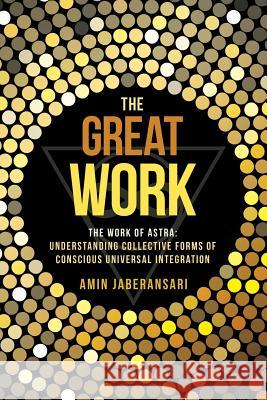 THE
GREAT
WORK

THE WORK OF ASTRA:
UNDERSTANDING COLLECTIVE FORMS OF
CONSCIOUS UNIVERSAL INTEGRATION

AMIN JABERANSARI

Kraina Książek